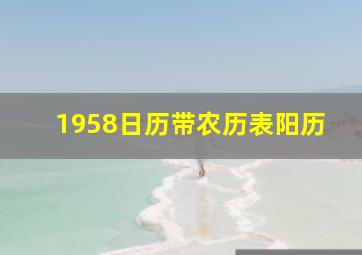 1958日历带农历表阳历